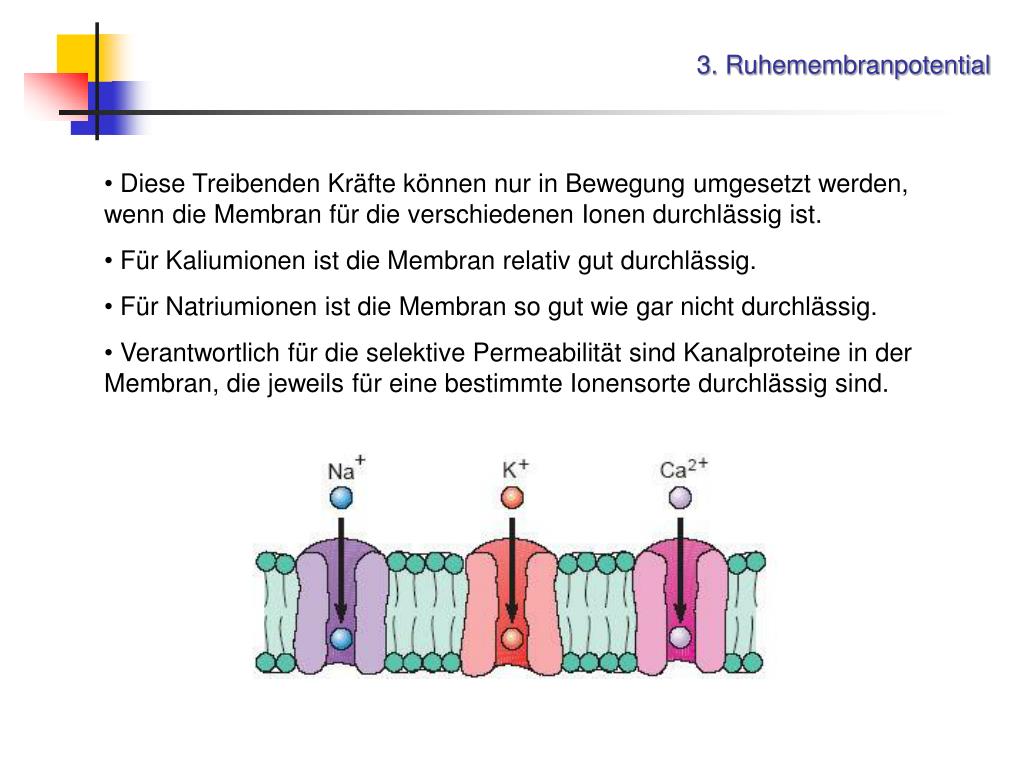 3. Ruhemembranpotential

• Diese Treibenden Kräfte können nur in Bewegung umgesetzt werden, wenn die Membran für die verschiedenen Ionen durchlässig ist.

• Für Kaliumionen ist die Membran relativ gut durchlässig.

• Für Natriumionen ist die Membran so gut wie gar nicht durchlässig.

• Verantwortlich für die selektive Permeabilität sind Kanalproteine in der Membran, die jeweils für eine bestimmte Ionensorte durchlässig sind.

$Na^+$ $K^+$ $Ca^{2+}$